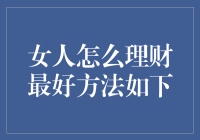 女人怎么理财
最好方法如下